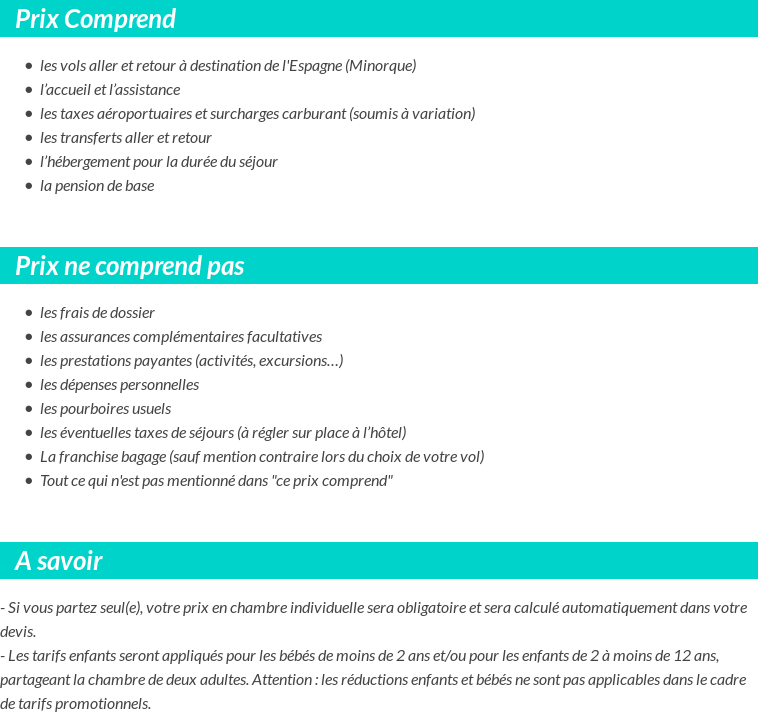 Prix Comprend

- les vols aller et retour à destination de l'Espagne (Minorque)
- l'accueil et l'assistance
- les taxes aéroportuaires et surcharges carburant (soumis à variation)
- les transferts aller et retour
- l'hébergement pour la durée du séjour
- la pension de base

Prix ne comprend pas

- les frais de dossier
- les assurances complémentaires facultatives
- les prestations payantes (activités, excursions…)
- les dépenses personnelles
- les pourboires usuels
- les éventuelles taxes de séjours (à régler sur place à l'hôtel)
- La franchise bagage (sauf mention contraire lors du choix de votre vol)
- Tout ce qui n'est pas mentionné dans "ce prix comprend"

A savoir

- Si vous partez seul(e), votre prix en chambre individuelle sera obligatoire et sera calculé automatiquement dans votre devis.
- Les tarifs enfants seront appliqués pour les bébés de moins de 2 ans et/ou pour les enfants de 2 à moins de 12 ans, partageant la chambre de deux adultes. Attention : les réductions enfants et bébés ne sont pas applicables dans le cadre de tarifs promotionnels.